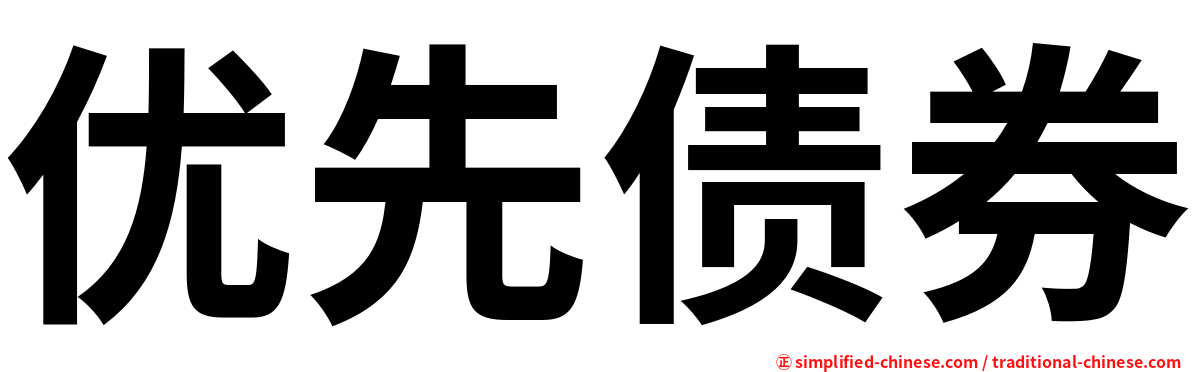 优先债券

㊣ simplified-chinese.com / traditional-chinese.com